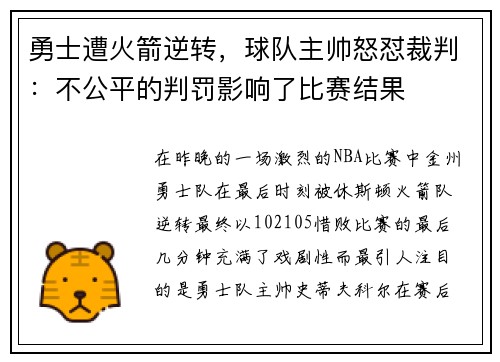 勇士遭火箭逆转，球队主帅怒怼裁判：不公平的判罚影响了比赛结果

在昨晚的一场激烈的NBA比赛中金州勇士队在最后时刻被休斯顿火箭队逆转最终以102105惜败比赛的最后几分钟充满了戏剧性而最引人注目的是勇士队主帅史蒂夫科尔在赛后